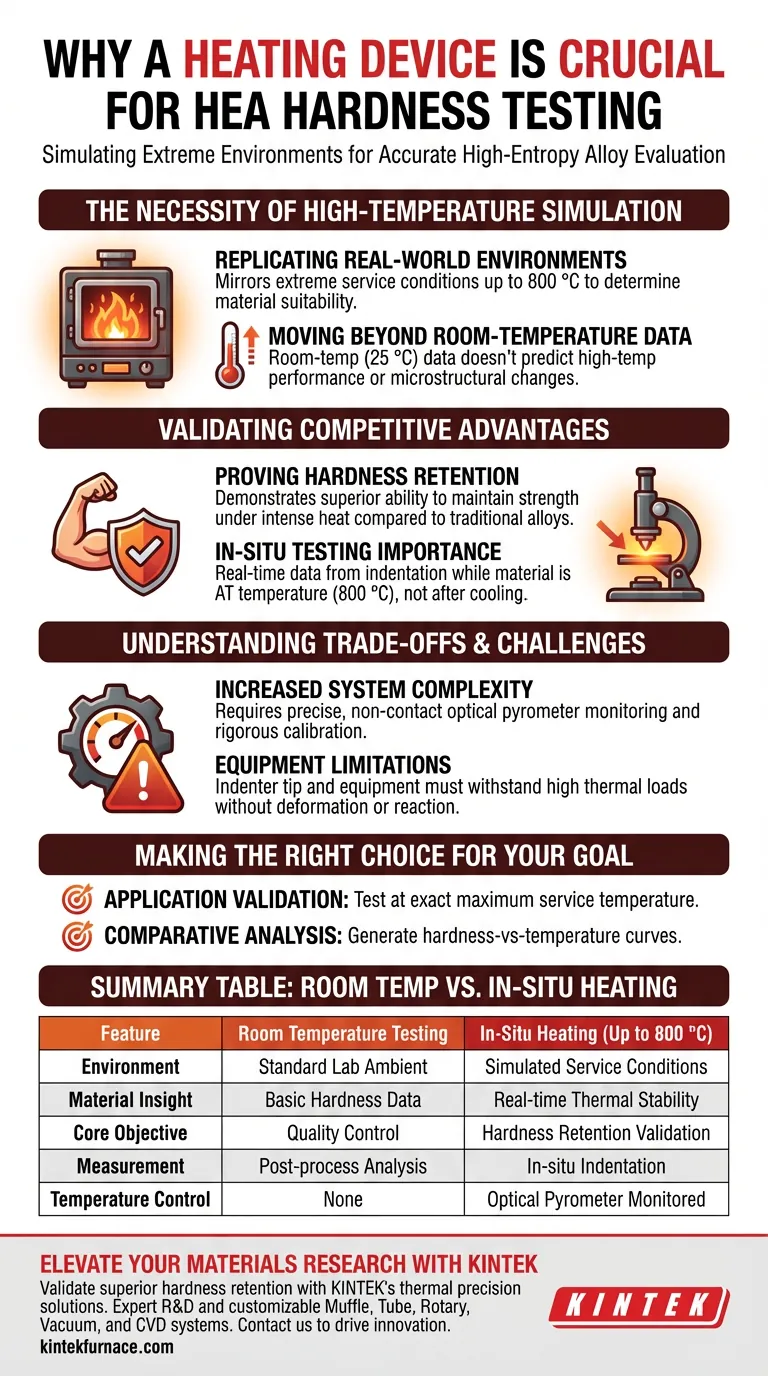 WHY A HEATING DEVICE IS CRUCIAL FOR HEA HARDNESS TESTING

Simulating Extreme Environments for Accurate High-Entropy Alloy Evaluation

THE NECESSITY OF HIGH-TEMPERATURE SIMULATION

REPLICATING REAL-WORLD ENVIRONMENTS
Mirrors extreme service conditions up to 800 °C to determine material suitability.

MOVING BEYOND ROOM-TEMPERATURE DATA
Room-temp (25 °C) data doesn't predict high-temp performance or microstructural changes.

VALIDATING COMPETITIVE ADVANTAGES

PROVING HARDNESS RETENTION
Demonstrates superior ability to maintain strength under intense heat compared to traditional alloys.

IN-SITU TESTING IMPORTANCE
Real-time data from indentation while material is AT temperature (800 °C), not after cooling.

UNDERSTANDING TRADE-OFFS & CHALLENGES

INCREASED SYSTEM COMPLEXITY
Requires precise, non-contact optical pyrometer monitoring and rigorous calibration.

EQUIPMENT LIMITATIONS
Indenter tip and equipment must withstand high thermal loads without deformation or reaction.

MAKING THE RIGHT CHOICE FOR YOUR GOAL

APPLICATION VALIDATION: Test at exact maximum service temperature.

COMPARATIVE ANALYSIS: Generate hardness-vs-temperature curves.

SUMMARY TABLE: ROOM TEMP VS. IN-SITU HEATING

| Feature | Room Temperature Testing | In-Situ Heating (Up to 800 °C) |
|---|---|---|
| Environment | Standard Lab Ambient | Simulated Service Conditions |
| Material Insight | Basic Hardness Data | Real-time Thermal Stability |
| Core Objective | Quality Control | Hardness Retention Validation |
| Measurement | Post-process Analysis | In-situ Indentation |
| Temperature Control | None | Optical Pyrometer Monitored |

ELEVATE YOUR MATERIALS RESEARCH WITH KINTEK

Validate superior hardness retention with KINTEK's thermal precision solutions. Expert R&D and customizable Muffle, Tube, Rotary, Vacuum, and CVD systems. Contact us to drive innovation.

kintekfurnace.com

KINTEK